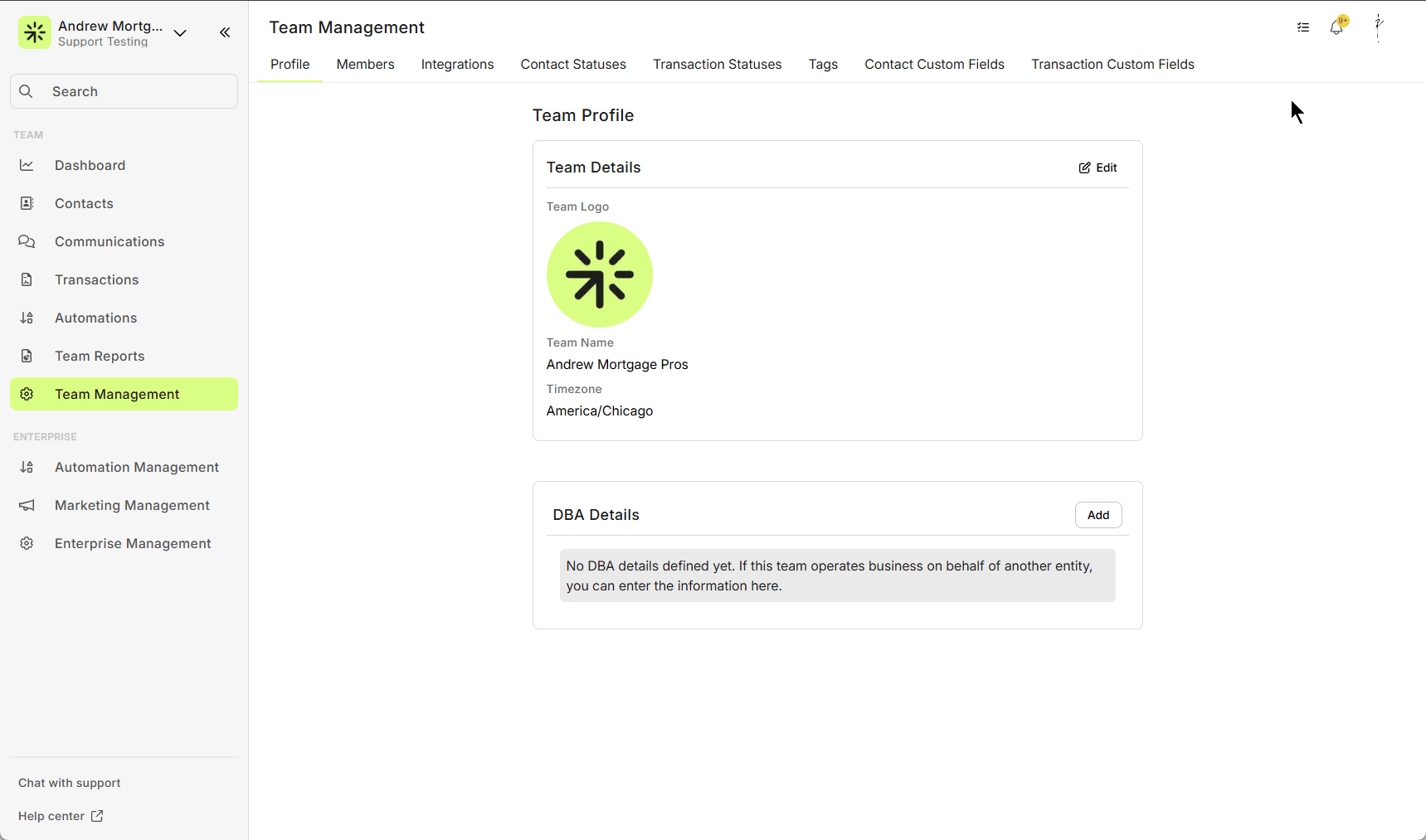 Andrew Mortg...
Support Testing

Search

TEAM

Dashboard

Contacts

Communications

Transactions

Automations

Team Reports

Team Management

ENTERPRISE

Automation Management

Marketing Management

Enterprise Management

Chat with support

Help center

Team Management

9+

Profile Members Integrations Contact Statuses Transaction Statuses Tags Contact Custom Fields Transaction Custom Fields

Team Profile

Team Details

Edit

Team Logo

Team Name

Andrew Mortgage Pros

Timezone

America/Chicago

DBA Details

Add

No DBA details defined yet. If this team operates business on behalf of another entity, you can enter the information here.